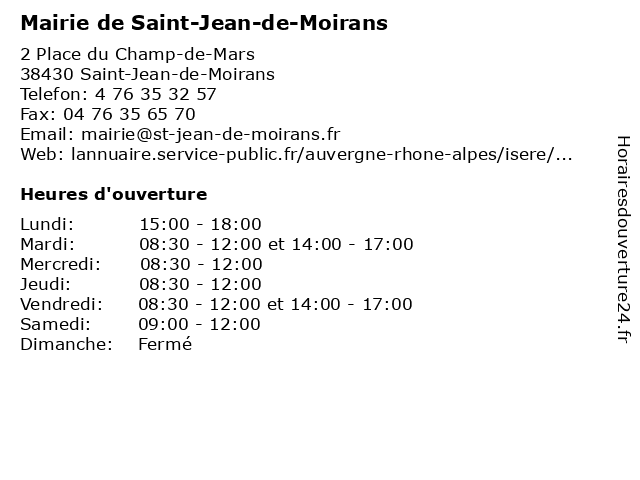 Mairie de Saint-Jean-de-Moirans

2 Place du Champ-de-Mars
38430 Saint-Jean-de-Moirans
Telefon: 4 76 35 32 57
Fax: 04 76 35 65 70
Email: mairie@st-jean-de-moirans.fr
Web: lannuaire.service-public.fr/auvergne-rhone-alpes/isere/...

Heures d'ouverture

| | |
|---|---|
| Lundi: | 15:00 - 18:00 |
| Mardi: | 08:30 - 12:00 et 14:00 - 17:00 |
| Mercredi: | 08:30 - 12:00 |
| Jeudi: | 08:30 - 12:00 |
| Vendredi: | 08:30 - 12:00 et 14:00 - 17:00 |
| Samedi: | 09:00 - 12:00 |
| Dimanche: | Fermé |

Horairesdouverture24.fr